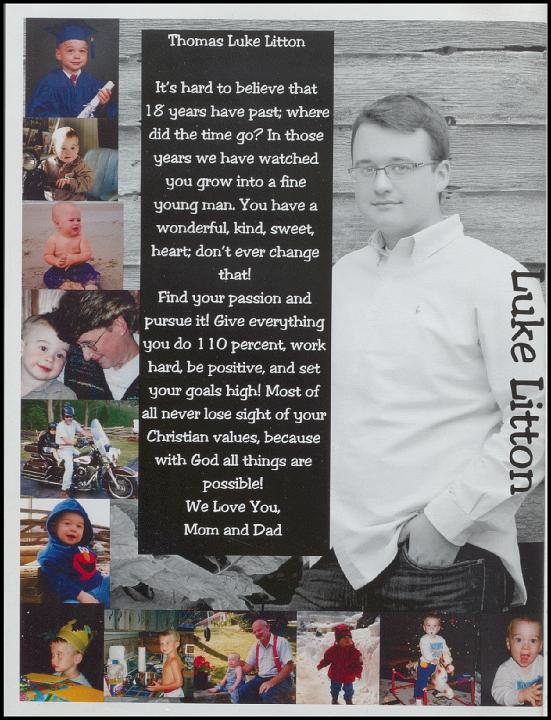 Thomas Luke Litton

It's hard to believe that 18 years have past; where did the time go? In those years we have watched you grow into a fine young man. You have a wonderful, kind, sweet, heart; don't ever change that!

Find your passion and pursue it! Give everything you do 110 percent, work hard, be positive, and set your goals high! Most of all never lose sight of your Christian values, because with God all things are possible!

We Love You,
Mom and Dad

Luke Litton